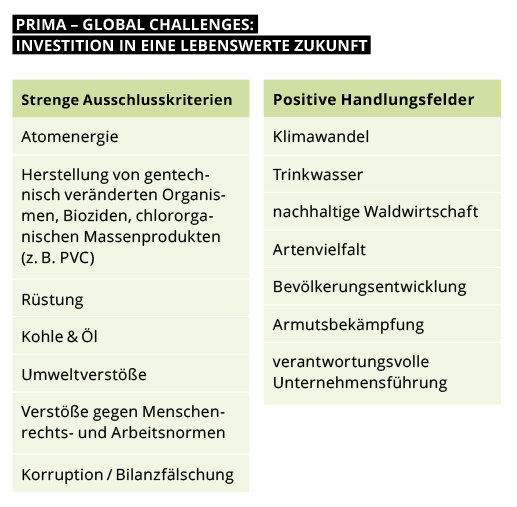 PRIMA – GLOBAL CHALLENGES:
INVESTITION IN EINE LEBENSWERTE ZUKUNFT

| Strenge Ausschlusskriterien |
|---|
| Atomenergie |
| Herstellung von gentechnisch veränderten Organismen, Bioziden, chlororganischen Massenprodukten (z. B. PVC) |
| Rüstung |
| Kohle & Öl |
| Umweltverstöße |
| Verstöße gegen Menschenrechts- und Arbeitsnormen |
| Korruption / Bilanzfälschung |

| Positive Handlungsfelder |
|---|
| Klimawandel |
| Trinkwasser |
| nachhaltige Waldwirtschaft |
| Artenvielfalt |
| Bevölkerungsentwicklung |
| Armutsbekämpfung |
| verantwortungsvolle Unternehmensführung |